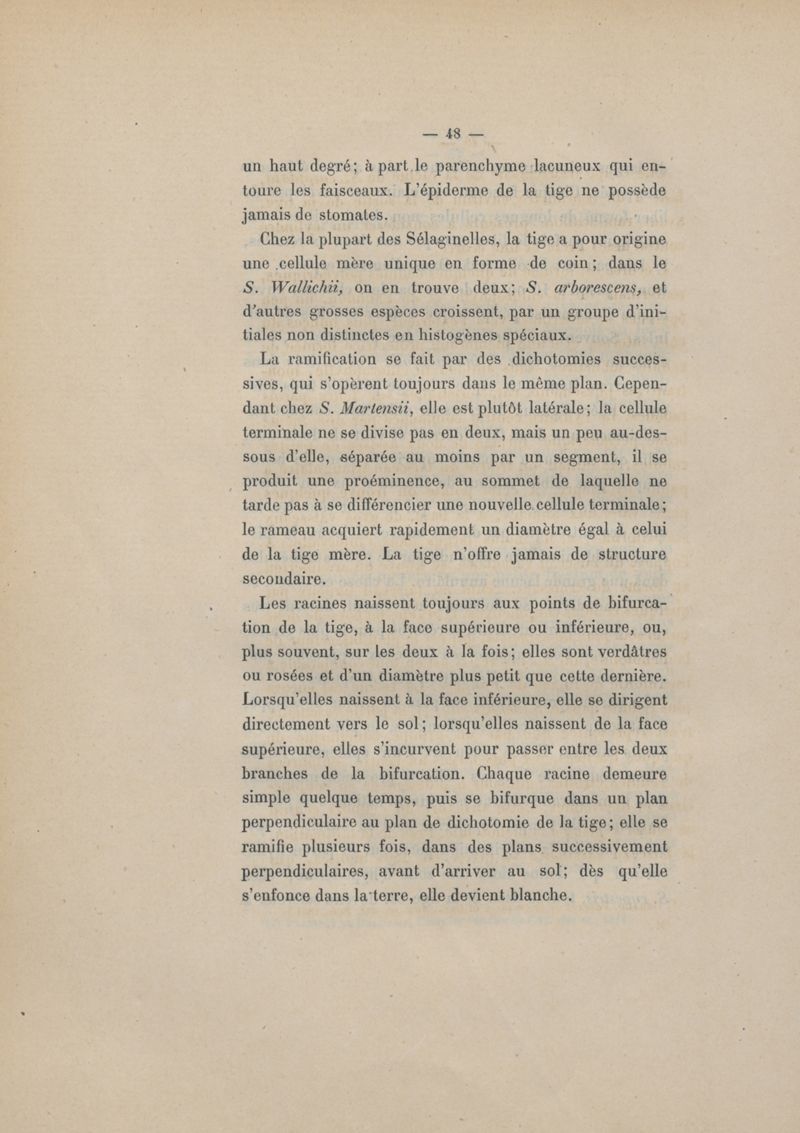 — 48 —

un haut degré; à part le parenchyme lacuneux qui entoure les faisceaux. L'épiderme de la tige ne possède jamais de stomates.

Chez la plupart des Sélaginelles, la tige a pour origine une cellule mère unique en forme de coin; dans le S. Wallichii, on en trouve deux; S. arborescens, et d'autres grosses espèces croissent, par un groupe d'initiales non distinctes en histogènes spéciaux.

La ramification se fait par des dichotomies successives, qui s'opèrent toujours dans le même plan. Cependant chez S. Martensii, elle est plutôt latérale; la cellule terminale ne se divise pas en deux, mais un peu au-dessous d'elle, séparée au moins par un segment, il se produit une proéminence, au sommet de laquelle ne tarde pas à se différencier une nouvelle cellule terminale; le rameau acquiert rapidement un diamètre égal à celui de la tige mère. La tige n'offre jamais de structure secondaire.

Les racines naissent toujours aux points de bifurcation de la tige, à la face supérieure ou inférieure, ou, plus souvent, sur les deux à la fois; elles sont verdâtres ou rosées et d'un diamètre plus petit que cette dernière. Lorsqu'elles naissent à la face inférieure, elle se dirigent directement vers le sol; lorsqu'elles naissent de la face supérieure, elles s'incurvent pour passer entre les deux branches de la bifurcation. Chaque racine demeure simple quelque temps, puis se bifurque dans un plan perpendiculaire au plan de dichotomie de la tige; elle se ramifie plusieurs fois, dans des plans successivement perpendiculaires, avant d'arriver au sol; dès qu'elle s'enfonce dans la terre, elle devient blanche.